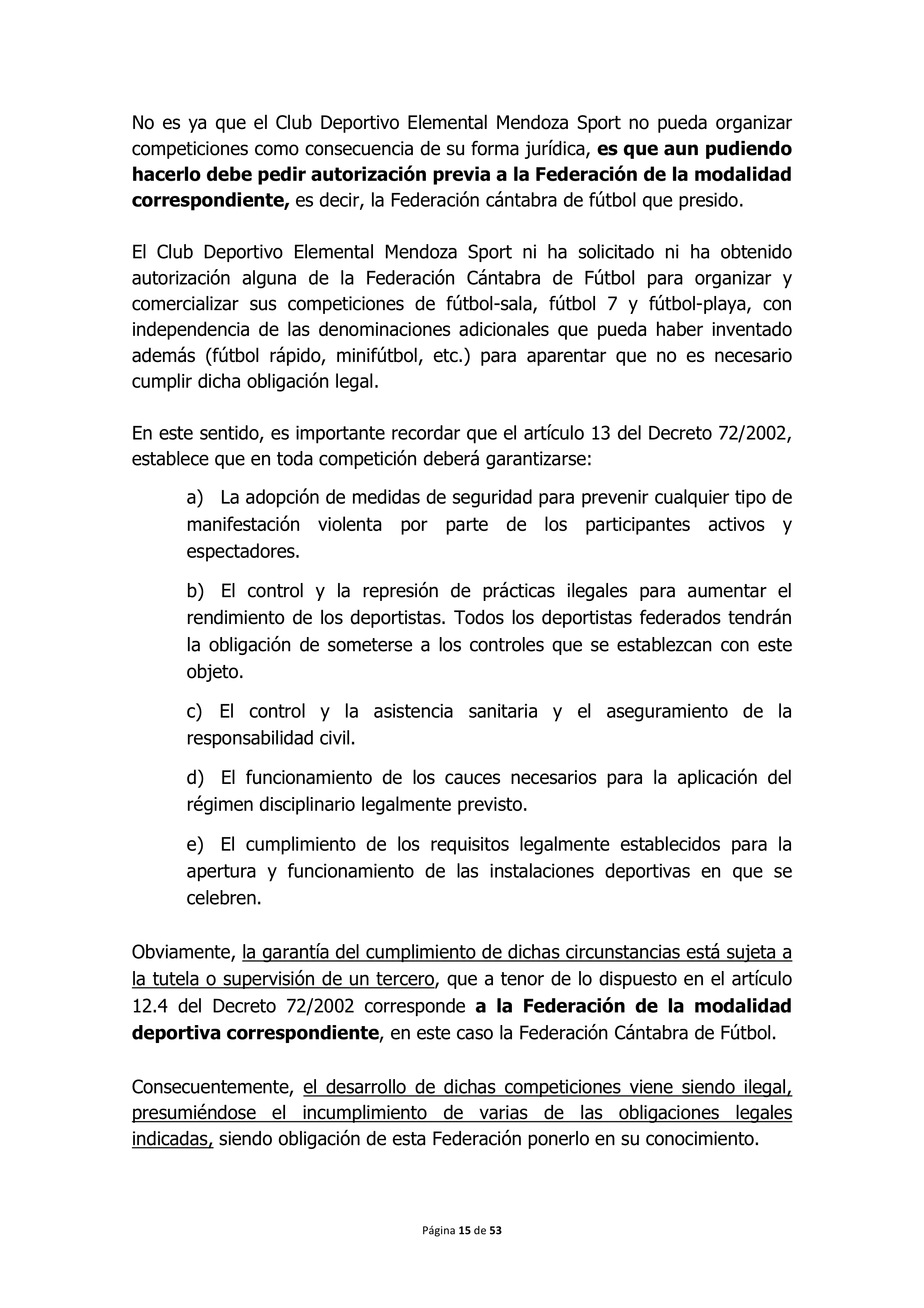 No es ya que el Club Deportivo Elemental Mendoza Sport no pueda organizar competiciones como consecuencia de su forma jurídica, es que aun pudiendo hacerlo debe pedir autorización previa a la Federación de la modalidad correspondiente, es decir, la Federación cántabra de fútbol que presido.

El Club Deportivo Elemental Mendoza Sport ni ha solicitado ni ha obtenido autorización alguna de la Federación Cántabra de Fútbol para organizar y comercializar sus competiciones de fútbol-sala, fútbol 7 y fútbol-playa, con independencia de las denominaciones adicionales que pueda haber inventado además (fútbol rápido, minifútbol, etc.) para aparentar que no es necesario cumplir dicha obligación legal.

En este sentido, es importante recordar que el artículo 13 del Decreto 72/2002, establece que en toda competición deberá garantizarse:

a) La adopción de medidas de seguridad para prevenir cualquier tipo de manifestación violenta por parte de los participantes activos y espectadores.

b) El control y la represión de prácticas ilegales para aumentar el rendimiento de los deportistas. Todos los deportistas federados tendrán la obligación de someterse a los controles que se establezcan con este objeto.

c) El control y la asistencia sanitaria y el aseguramiento de la responsabilidad civil.

d) El funcionamiento de los cauces necesarios para la aplicación del régimen disciplinario legalmente previsto.

e) El cumplimiento de los requisitos legalmente establecidos para la apertura y funcionamiento de las instalaciones deportivas en que se celebren.

Obviamente, la garantía del cumplimiento de dichas circunstancias está sujeta a la tutela o supervisión de un tercero, que a tenor de lo dispuesto en el artículo 12.4 del Decreto 72/2002 corresponde a la Federación de la modalidad deportiva correspondiente, en este caso la Federación Cántabra de Fútbol.

Consecuentemente, el desarrollo de dichas competiciones viene siendo ilegal, presumiéndose el incumplimiento de varias de las obligaciones legales indicadas, siendo obligación de esta Federación ponerlo en su conocimiento.

Página 15 de 53